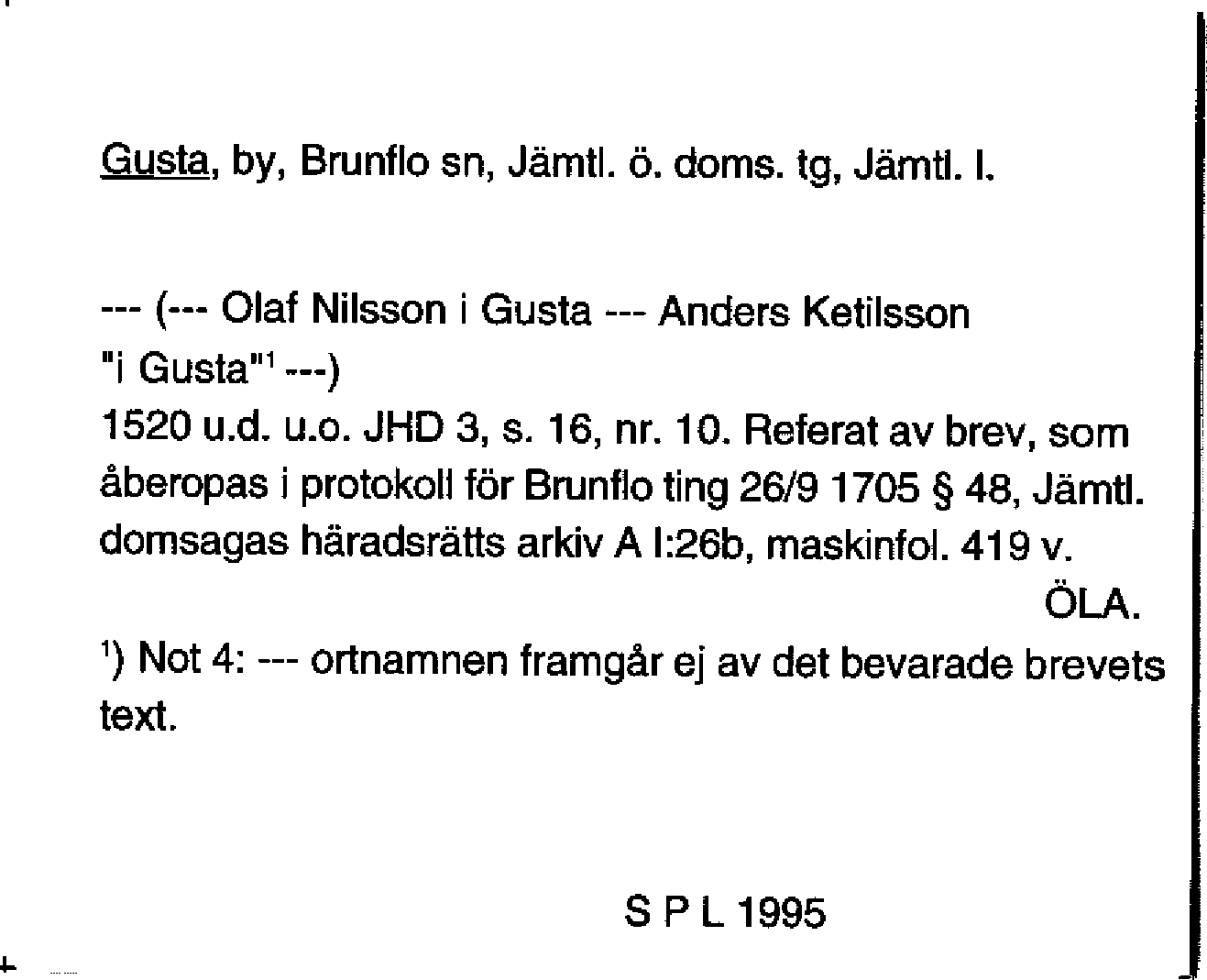 Gusta, by, Brunflo sn, Jämtl. ö. doms. tg, Jämtl. l.

--- (--- Olaf Nilsson i Gusta --- Anders Ketilsson "i Gusta"$^1$ ---)
1520 u.d. u.o. JHD 3, s. 16, nr. 10. Referat av brev, som åberopas i protokoll för Brunflo ting 26/9 1705 § 48, Jämtl. domsagas häradsrätts arkiv A I:26b, maskinfol. 419 v.
ÖLA.

$^1$) Not 4: --- ortnamnen framgår ej av det bevarade brevets text.

S P L 1995